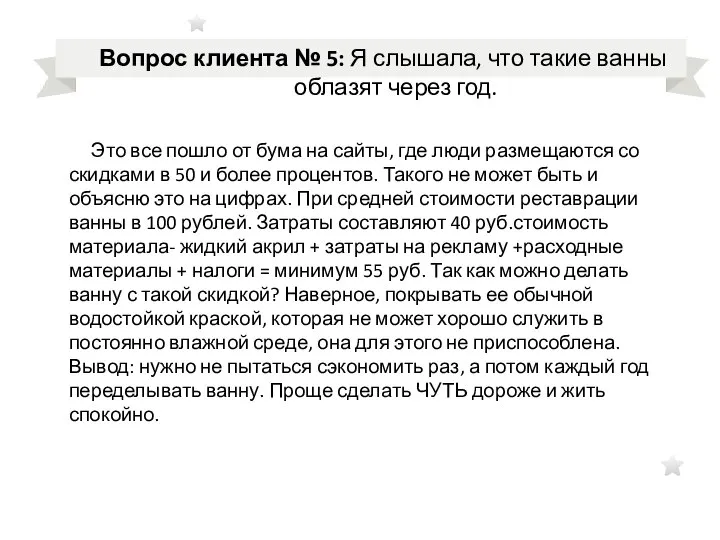 Вопрос клиента № 5: Я слышала, что такие ванны облазят через год.

Это все пошло от бума на сайты, где люди размещаются со скидками в 50 и более процентов. Такого не может быть и объясню это на цифрах. При средней стоимости реставрации ванны в 100 рублей. Затраты составляют 40 руб.стоимость материала- жидкий акрил + затраты на рекламу +расходные материалы + налоги = минимум 55 руб. Так как можно делать ванну с такой скидкой? Наверное, покрывать ее обычной водостойкой краской, которая не может хорошо служить в постоянно влажной среде, она для этого не приспособлена. Вывод: нужно не пытаться сэкономить раз, а потом каждый год переделывать ванну. Проще сделать ЧУТЬ дороже и жить спокойно.